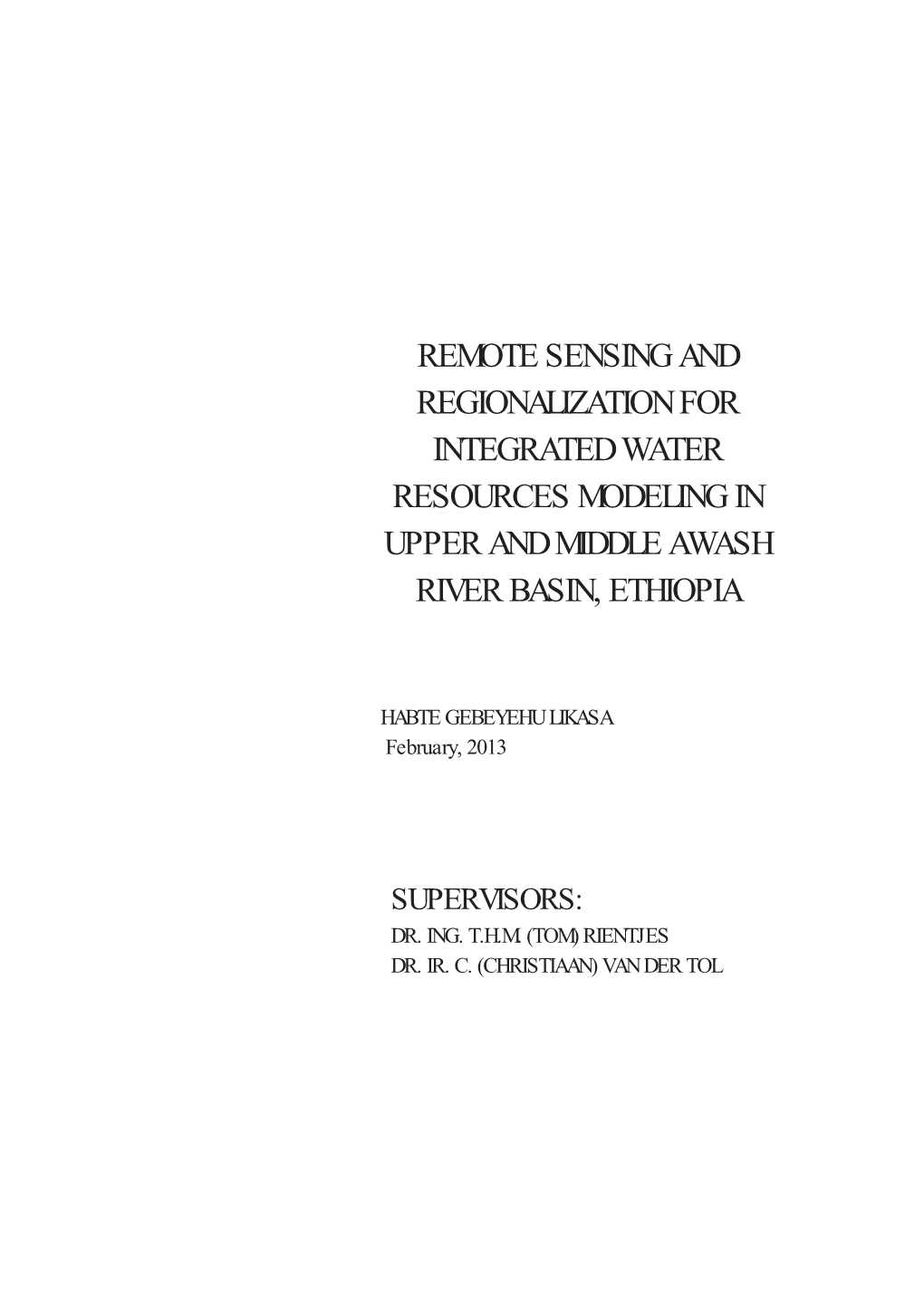 REMOTE SENSING AND REGIONALIZATION FOR INTEGRATED WATER RESOURCES MODELING IN UPPER AND MIDDLE AWASH RIVER BASIN, ETHIOPIA

HABTE GEBEYEHU LIKASA
February, 2013

SUPERVISORS:
DR. ING. T.H.M. (TOM) RIENTJES
DR. IR. C. (CHRISTIAAN) VAN DER TOL